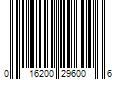 0 16200 29600 6